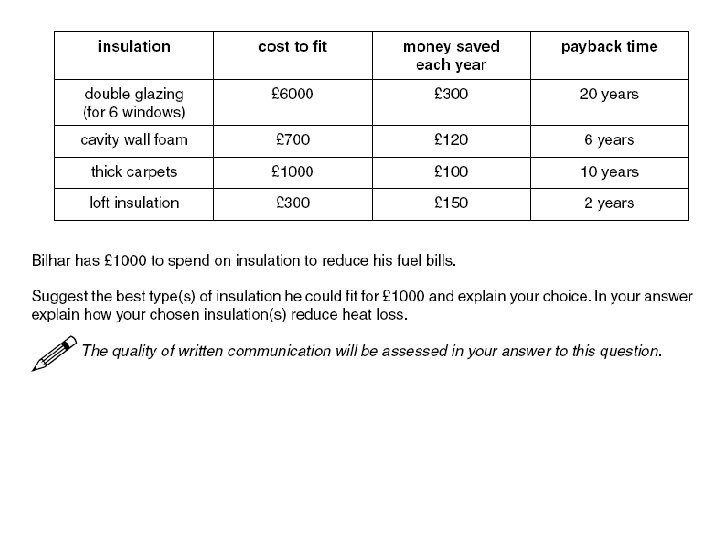 | insulation | cost to fit | money saved each year | payback time |
|---|---|---|---|
| double glazing (for 6 windows) | £6000 | £300 | 20 years |
| cavity wall foam | £700 | £120 | 6 years |
| thick carpets | £1000 | £100 | 10 years |
| loft insulation | £300 | £150 | 2 years |

Bilhar has £1000 to spend on insulation to reduce his fuel bills.

Suggest the best type(s) of insulation he could fit for £1000 and explain your choice. In your answer explain how your chosen insulation(s) reduce heat loss.

The quality of written communication will be assessed in your answer to this question.